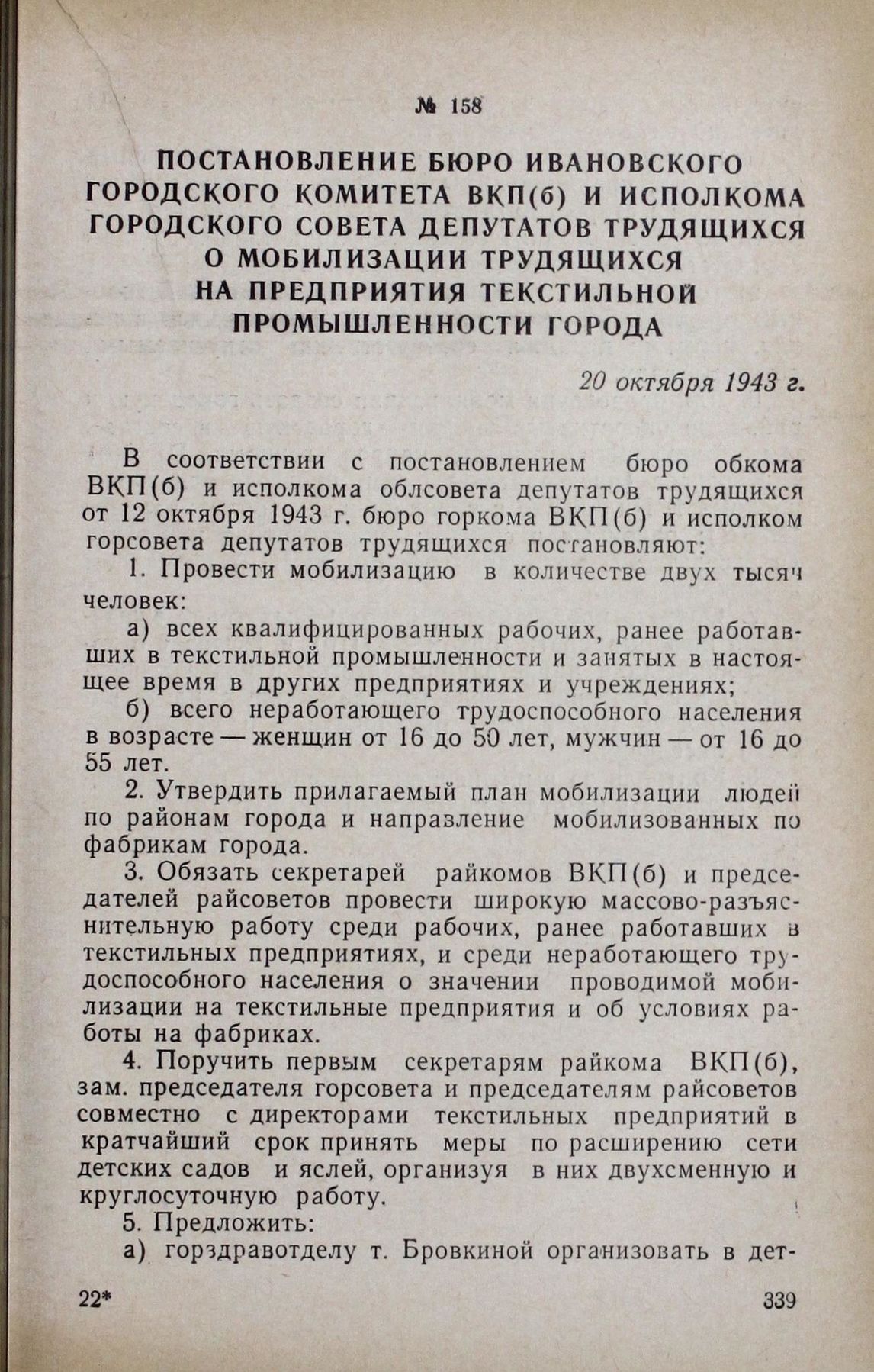 № 158

ПОСТАНОВЛЕНИЕ БЮРО ИВАНОВСКОГО ГОРОДСКОГО КОМИТЕТА ВКП(б) И ИСПОЛКОМА ГОРОДСКОГО СОВЕТА ДЕПУТАТОВ ТРУДЯЩИХСЯ О МОБИЛИЗАЦИИ ТРУДЯЩИХСЯ НА ПРЕДПРИЯТИЯ ТЕКСТИЛЬНОЙ ПРОМЫШЛЕННОСТИ ГОРОДА

20 октября 1943 г.

В соответствии с постановлением бюро обкома ВКП(б) и исполкома облсовета депутатов трудящихся от 12 октября 1943 г. бюро горкома ВКП(б) и исполком горсовета депутатов трудящихся постановляют:

1. Провести мобилизацию в количестве двух тысяч человек:

а) всех квалифицированных рабочих, ранее работавших в текстильной промышленности и занятых в настоящее время в других предприятиях и учреждениях;

б) всего неработающего трудоспособного населения в возрасте — женщин от 16 до 50 лет, мужчин — от 16 до 55 лет.

2. Утвердить прилагаемый план мобилизации людей по районам города и направление мобилизованных по фабрикам города.

3. Обязать секретарей райкомов ВКП(б) и председателей райсоветов провести широкую массово-разъяснительную работу среди рабочих, ранее работавших в текстильных предприятиях, и среди неработающего трудоспособного населения о значении проводимой мобилизации на текстильные предприятия и об условиях работы на фабриках.

4. Поручить первым секретарям райкома ВКП(б), зам. председателя горсовета и председателям райсоветов совместно с директорами текстильных предприятий в кратчайший срок принять меры по расширению сети детских садов и яслей, организуя в них двухсменную и круглосуточную работу.

5. Предложить:

а) горздравотделу т. Бровкиной организовать в дет-

22*

339